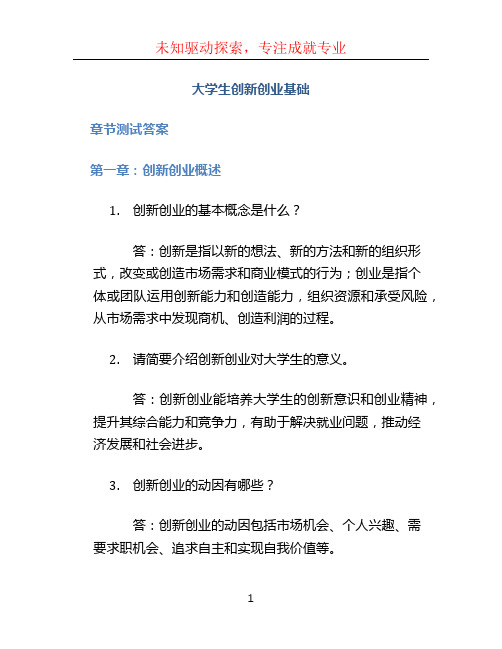 未知驱动探索，专注成就专业

大学生创新创业基础

章节测试答案

第一章：创新创业概述

1. 创新创业的基本概念是什么？

答：创新是指以新的想法、新的方法和新的组织形式，改变或创造市场需求和商业模式的行为；创业是指个体或团队运用创新能力和创造能力，组织资源和承受风险，从市场需求中发现商机、创造利润的过程。

2. 请简要介绍创新创业对大学生的意义。

答：创新创业能培养大学生的创新意识和创业精神，提升其综合能力和竞争力，有助于解决就业问题，推动经济发展和社会进步。

3. 创新创业的动因有哪些？

答：创新创业的动因包括市场机会、个人兴趣、需要求职机会、追求自主和实现自我价值等。

1